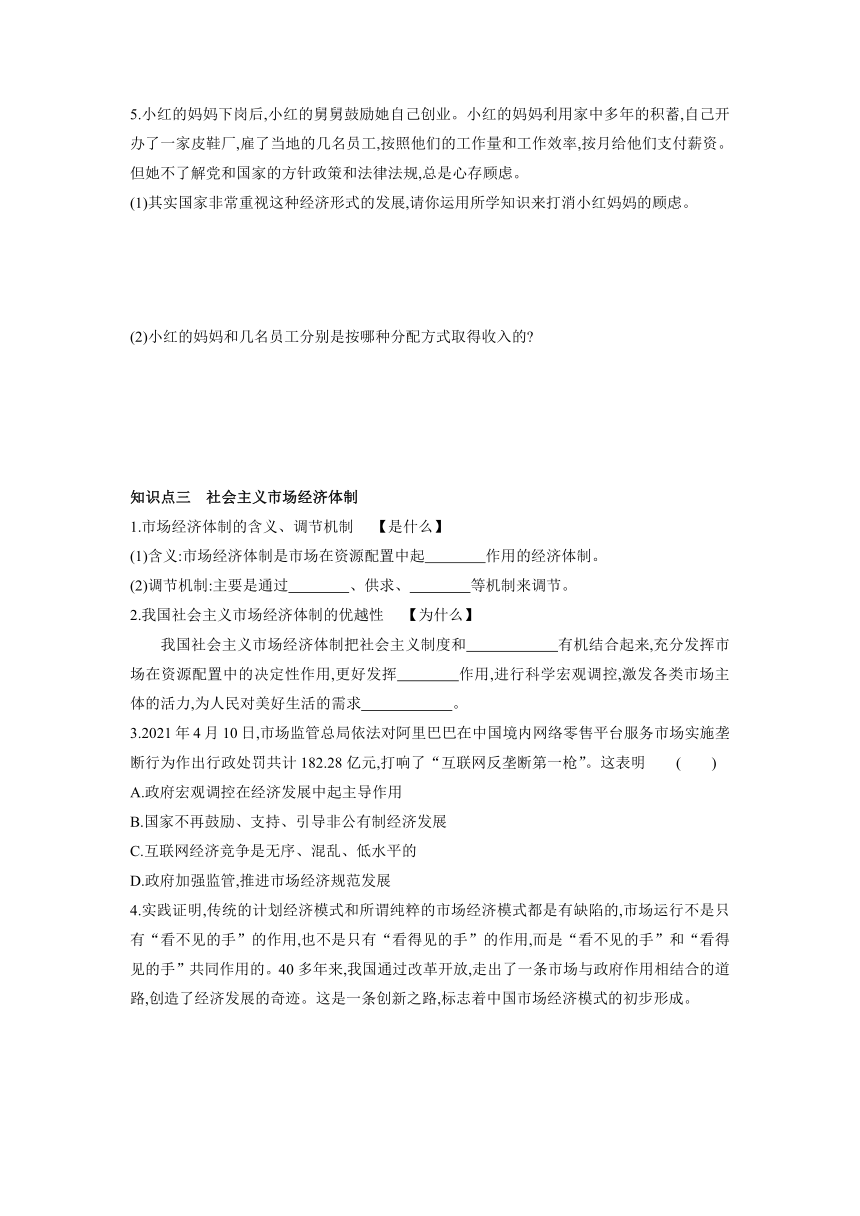 5.小红的妈妈下岗后,小红的舅舅鼓励她自己创业。小红的妈妈利用家中多年的积蓄,自己开办了一家皮鞋厂,雇了当地的几名员工,按照他们的工作量和工作效率,按月给他们支付薪资。但她不了解党和国家的方针政策和法律法规,总是心存顾虑。

(1)其实国家非常重视这种经济形式的发展,请你运用所学知识来打消小红妈妈的顾虑。

(2)小红的妈妈和几名员工分别是按哪种分配方式取得收入的?

知识点三　社会主义市场经济体制

1.市场经济体制的含义、调节机制　【是什么】

(1)含义:市场经济体制是市场在资源配置中起________作用的经济体制。

(2)调节机制:主要是通过________、供求、________等机制来调节。

2.我国社会主义市场经济体制的优越性　【为什么】

我国社会主义市场经济体制把社会主义制度和____________有机结合起来,充分发挥市场在资源配置中的决定性作用,更好发挥________作用,进行科学宏观调控,激发各类市场主体的活力,为人民对美好生活的需求____________。

3.2021 年 4 月 10 日,市场监管总局依法对阿里巴巴在中国境内网络零售平台服务市场实施垄断行为作出行政处罚共计 182.28 亿元,打响了“互联网反垄断第一枪”。这表明　(　　)

A.政府宏观调控在经济发展中起主导作用

B.国家不再鼓励、支持、引导非公有制经济发展

C.互联网经济竞争是无序、混乱、低水平的

D.政府加强监管,推进市场经济规范发展

4.实践证明,传统的计划经济模式和所谓纯粹的市场经济模式都是有缺陷的,市场运行不是只有“看不见的手”的作用,也不是只有“看得见的手”的作用,而是“看不见的手”和“看得见的手”共同作用的。40 多年来,我国通过改革开放,走出了一条市场与政府作用相结合的道路,创造了经济发展的奇迹。这是一条创新之路,标志着中国市场经济模式的初步形成。